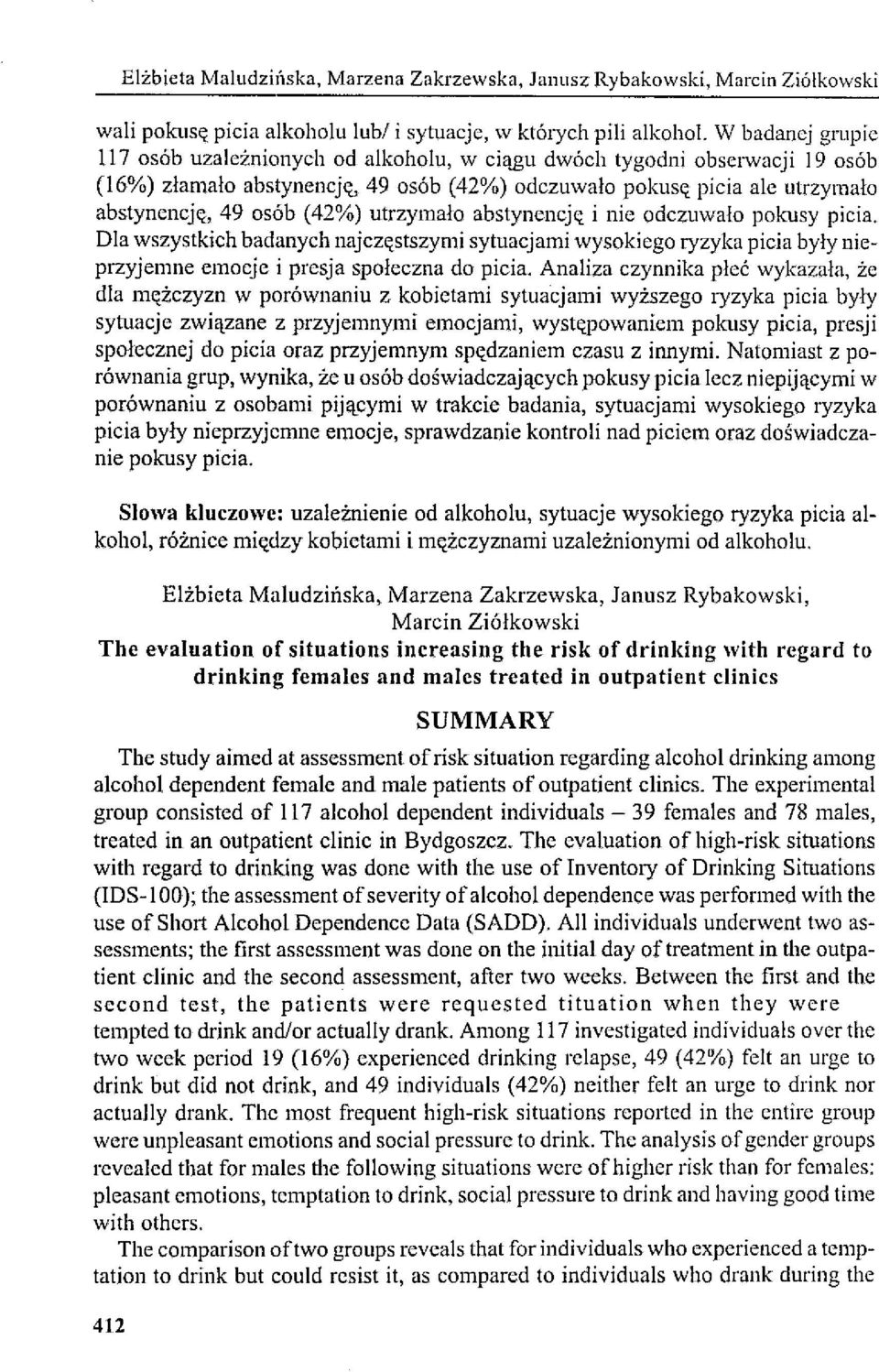 Elżbieta Maludzińska, Marzena Zakrzewska, Janusz Rybakowski, Marcin Ziółkowski

wali pokusę picia alkoholu lub/ i sytuacje, w których pili alkohol. W badanej grupie 117 osób uzależnionych od alkoholu, w ciągu dwóch tygodni obserwacji 19 osób (16%) złamało abstynencję, 49 osób (42%) odczuwało pokusę picia ale utrzymało abstynencję, 49 osób (42%) utrzymało abstynencję i nie odczuwało pokusy picia. Dla wszystkich badanych najczęstszymi sytuacjami wysokiego ryzyka picia były nieprzyjemne emocje i presja społeczna do picia. Analiza czynnika płeć wykazała, że dla mężczyzn w porównaniu z kobietami sytuacjami wyższego ryzyka picia były sytuacje związane z przyjemnymi emocjami, występowaniem pokusy picia, presji społecznej do picia oraz przyjemnym spędzaniem czasu z innymi. Natomiast z porównania grup, wynika, że u osób doświadczających pokusy picia lecz niepijącymi w porównaniu z osobami pijącymi w trakcie badania, sytuacjami wysokiego ryzyka picia były nieprzyjemne emocje, sprawdzanie kontroli nad piciem oraz doświadczanie pokusy picia.

Słowa kluczowe: uzależnienie od alkoholu, sytuacje wysokiego ryzyka picia alkohol, różnice między kobietami i mężczyznami uzależnionymi od alkoholu.

Elżbieta Maludzińska, Marzena Zakrzewska, Janusz Rybakowski, Marcin Ziółkowski
The evaluation of situations increasing the risk of drinking with regard to drinking females and males treated in outpatient clinics

SUMMARY

The study aimed at assessment of risk situation regarding alcohol drinking among alcohol dependent female and male patients of outpatient clinics. The experimental group consisted of 117 alcohol dependent individuals – 39 females and 78 males, treated in an outpatient clinic in Bydgoszcz. The evaluation of high-risk situations with regard to drinking was done with the use of Inventory of Drinking Situations (IDS-100); the assessment of severity of alcohol dependence was performed with the use of Short Alcohol Dependence Data (SADD). All individuals underwent two assessments; the first assessment was done on the initial day of treatment in the outpatient clinic and the second assessment, after two weeks. Between the first and the second test, the patients were requested tituation when they were tempted to drink and/or actually drank. Among 117 investigated individuals over the two week period 19 (16%) experienced drinking relapse, 49 (42%) felt an urge to drink but did not drink, and 49 individuals (42%) neither felt an urge to drink nor actually drank. The most frequent high-risk situations reported in the entire group were unpleasant emotions and social pressure to drink. The analysis of gender groups revealed that for males the following situations were of higher risk than for females: pleasant emotions, temptation to drink, social pressure to drink and having good time with others.

The comparison of two groups reveals that for individuals who experienced a temptation to drink but could resist it, as compared to individuals who drank during the

412